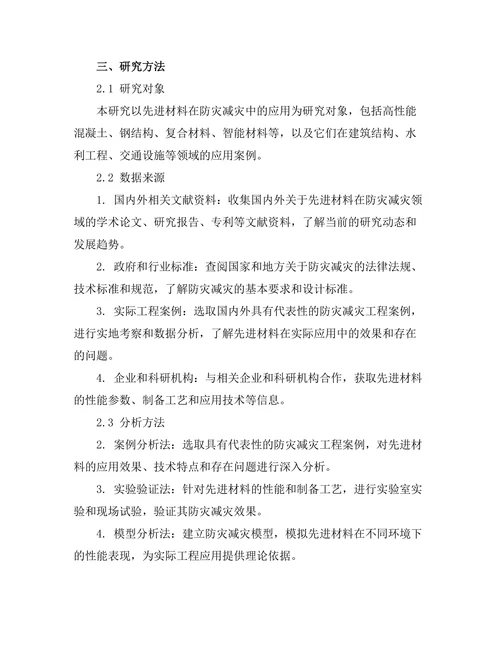 三、研究方法

2.1 研究对象

本研究以先进材料在防灾减灾中的应用为研究对象，包括高性能混凝土、钢结构、复合材料、智能材料等，以及它们在建筑结构、水利工程、交通设施等领域的应用案例。

2.2 数据来源

1. 国内外相关文献资料：收集国内外关于先进材料在防灾减灾领域的学术论文、研究报告、专利等文献资料，了解当前的研究动态和发展趋势。

2. 政府和行业标准：查阅国家和地方关于防灾减灾的法律法规、技术标准和规范，了解防灾减灾的基本要求和设计标准。

3. 实际工程案例：选取国内外具有代表性的防灾减灾工程案例，进行实地考察和数据分析，了解先进材料在实际应用中的效果和存在的问题。

4. 企业和科研机构：与相关企业和科研机构合作，获取先进材料的性能参数、制备工艺和应用技术等信息。

2.3 分析方法

2. 案例分析法：选取具有代表性的防灾减灾工程案例，对先进材料的应用效果、技术特点和存在问题进行深入分析。

3. 实验验证法：针对先进材料的性能和制备工艺，进行实验室实验和现场试验，验证其防灾减灾效果。

4. 模型分析法：建立防灾减灾模型，模拟先进材料在不同环境下的性能表现，为实际工程应用提供理论依据。